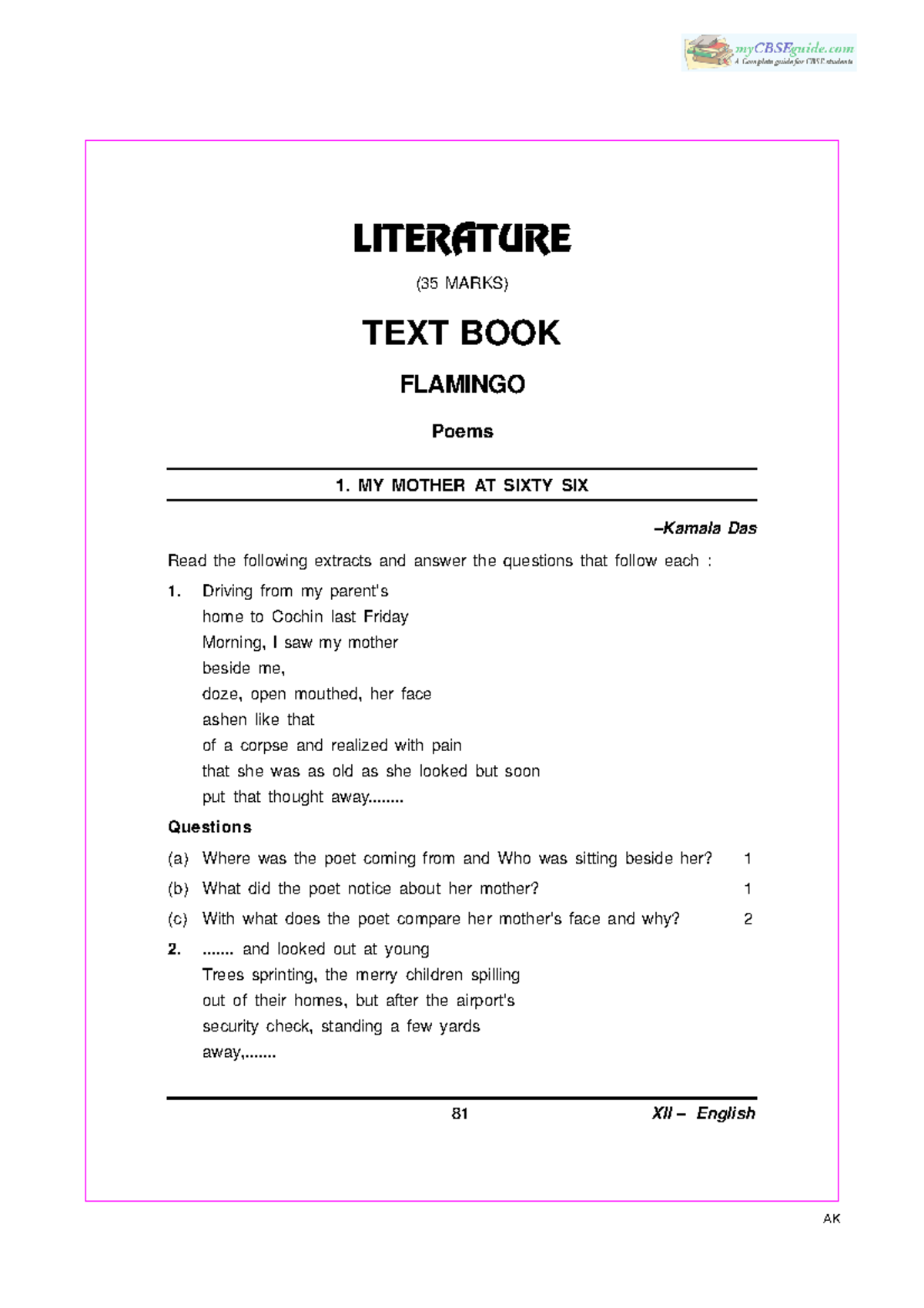 myCBSEguide.com
A Complete guide for CBSE students

LITERATURE

(35 MARKS)

TEXT BOOK

FLAMINGO

Poems

1. MY MOTHER AT SIXTY SIX

–Kamala Das

Read the following extracts and answer the questions that follow each :

1. Driving from my parent's
home to Cochin last Friday
Morning, I saw my mother
beside me,
doze, open mouthed, her face
ashen like that
of a corpse and realized with pain
that she was as old as she looked but soon
put that thought away........

Questions

(a) Where was the poet coming from and Who was sitting beside her? 1

(b) What did the poet notice about her mother? 1

(c) With what does the poet compare her mother's face and why? 2

2. ....... and looked out at young
Trees sprinting, the merry children spilling
out of their homes, but after the airport's
security check, standing a few yards
away,.......

81 XII – English

AK